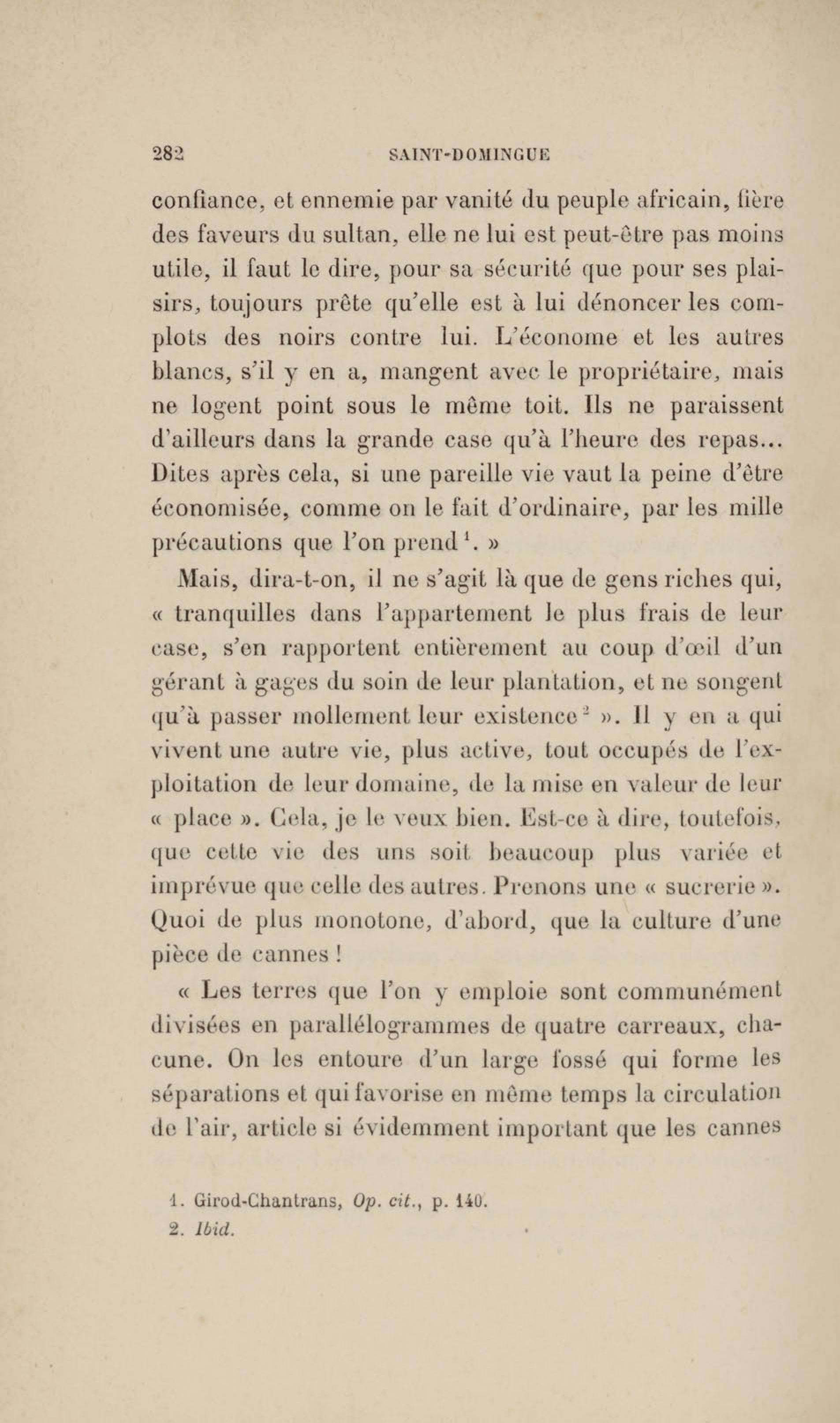 282 SAINT-DOMINGUE

confiance, et ennemie par vanité du peuple africain, fière des faveurs du sultan, elle ne lui est peut-être pas moins utile, il faut le dire, pour sa sécurité que pour ses plaisirs, toujours prête qu'elle est à lui dénoncer les complots des noirs contre lui. L'économe et les autres blancs, s'il y en a, mangent avec le propriétaire, mais ne logent point sous le même toit. Ils ne paraissent d'ailleurs dans la grande case qu'à l'heure des repas... Dites après cela, si une pareille vie vaut la peine d'être économisée, comme on le fait d'ordinaire, par les mille précautions que l'on prend$^1$. »

Mais, dira-t-on, il ne s'agit là que de gens riches qui, « tranquilles dans l'appartement le plus frais de leur case, s'en rapportent entièrement au coup d'œil d'un gérant à gages du soin de leur plantation, et ne songent qu'à passer mollement leur existence$^2$ ». Il y en a qui vivent une autre vie, plus active, tout occupés de l'exploitation de leur domaine, de la mise en valeur de leur « place ». Cela, je le veux bien. Est-ce à dire, toutefois, que cette vie des uns soit beaucoup plus variée et imprévue que celle des autres. Prenons une « sucrerie ». Quoi de plus monotone, d'abord, que la culture d'une pièce de cannes !

« Les terres que l'on y emploie sont communément divisées en parallélogrammes de quatre carreaux, chacune. On les entoure d'un large fossé qui forme les séparations et qui favorise en même temps la circulation de l'air, article si évidemment important que les cannes

1. Girod-Chantrans, Op. cit., p. 140.
2. Ibid.